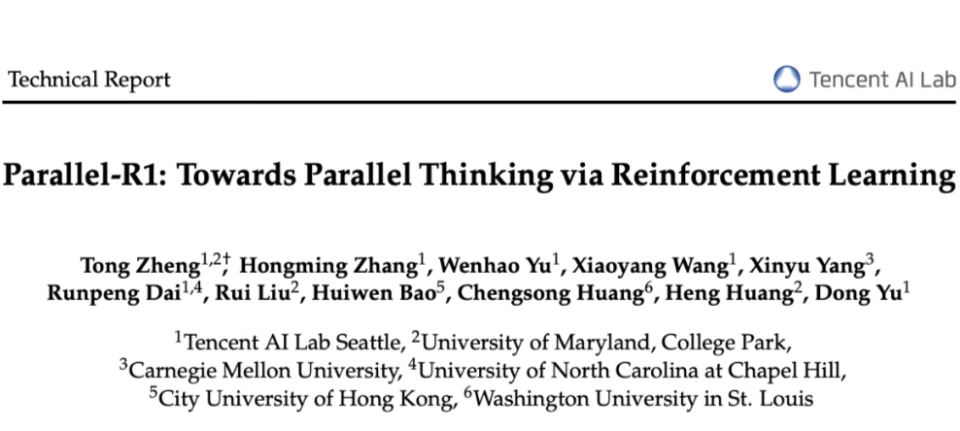 Technical Report

Tencent AI Lab

Parallel-R1: Towards Parallel Thinking via Reinforcement Learning

Tong Zheng$^{1,2\dagger}$, Hongming Zhang$^{1}$, Wenhao Yu$^{1}$, Xiaoyang Wang$^{1}$, Xinyu Yang$^{3}$, Runpeng Dai$^{1,4}$, Rui Liu$^{2}$, Huiwen Bao$^{5}$, Chengsong Huang$^{6}$, Heng Huang$^{2}$, Dong Yu$^{1}$

$^{1}$Tencent AI Lab Seattle, $^{2}$University of Maryland, College Park, $^{3}$Carnegie Mellon University, $^{4}$University of North Carolina at Chapel Hill, $^{5}$City University of Hong Kong, $^{6}$Washington University in St. Louis